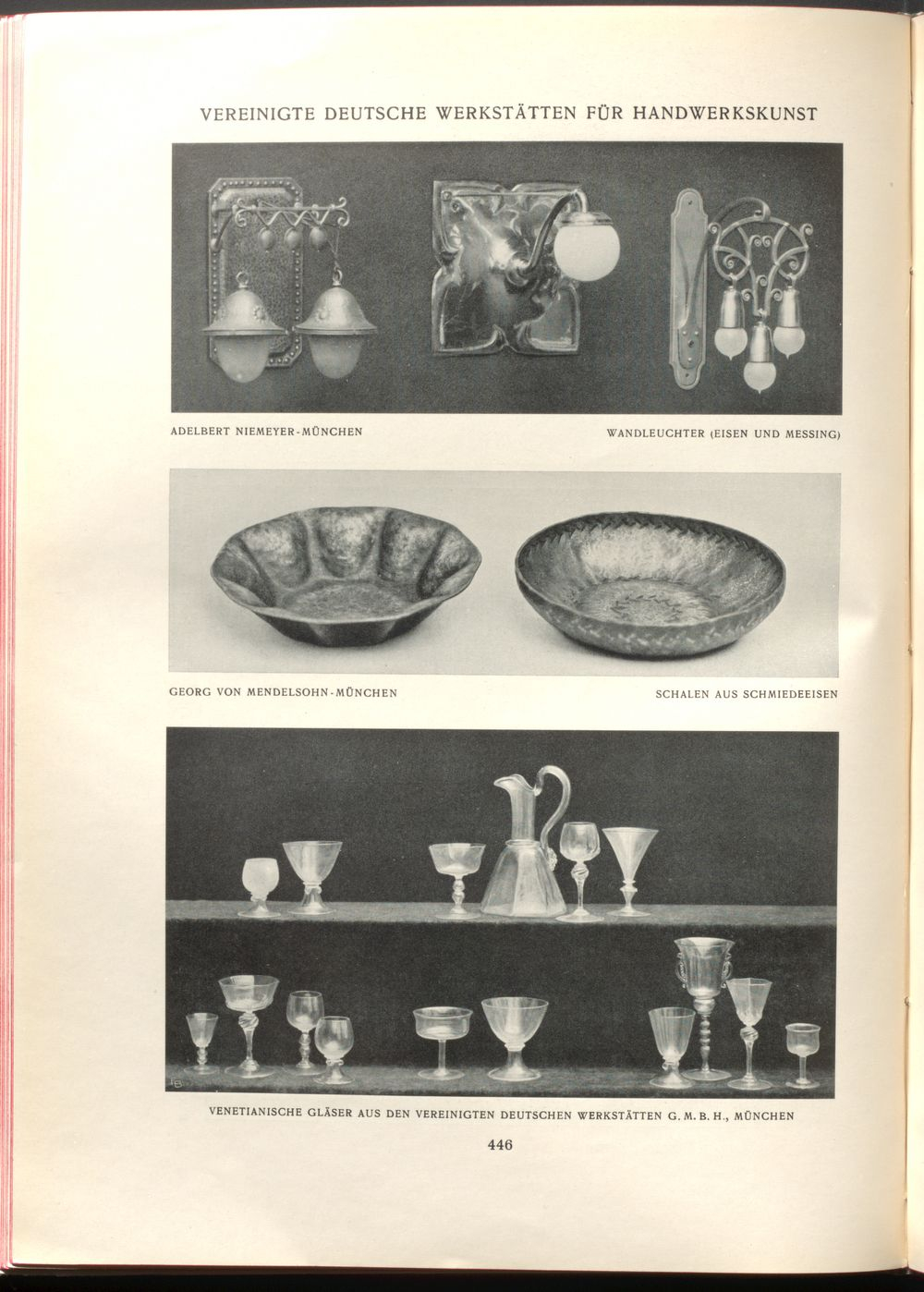 VEREINIGTE DEUTSCHE WERKSTÄTTEN FÜR HANDWERKSKUNST

ADELBERT NIEMEYER-MÜNCHEN

WANDLEUCHTER (EISEN UND MESSING)

GEORG VON MENDELSOHN-MÜNCHEN

SCHALEN AUS SCHMIEDEEISEN

VENETIANISCHE GLÄSER AUS DEN VEREINIGTEN DEUTSCHEN WERKSTÄTTEN G. M. B. H., MÜNCHEN

446